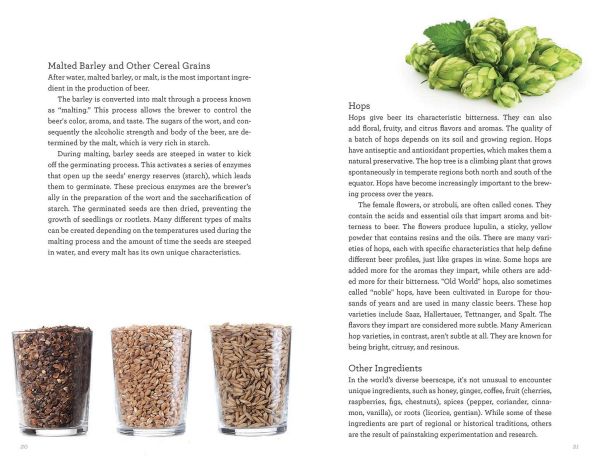 Malted Barley and Other Cereal Grains
After water, malted barley, or malt, is the most important ingredient in the production of beer.

The barley is converted into malt through a process known as "malting." This process allows the brewer to control the beer's color, aroma, and taste. The sugars of the wort, and consequently the alcoholic strength and body of the beer, are determined by the malt, which is very rich in starch.

During malting, barley seeds are steeped in water to kick off the germinating process. This activates a series of enzymes that open up the seeds' energy reserves (starch), which leads them to germinate. These precious enzymes are the brewer's ally in the preparation of the wort and the saccharification of starch. The germinated seeds are then dried, preventing the growth of seedlings or rootlets. Many different types of malts can be created depending on the temperatures used during the malting process and the amount of time the seeds are steeped in water, and every malt has its own unique characteristics.

20

Hops
Hops give beer its characteristic bitterness. They can also add floral, fruity, and citrus flavors and aromas. The quality of a batch of hops depends on its soil and growing region. Hops have antiseptic and antioxidant properties, which makes them a natural preservative. The hop tree is a climbing plant that grows spontaneously in temperate regions both north and south of the equator. Hops have become increasingly important to the brewing process over the years.

The female flowers, or strobuli, are often called cones. They contain the acids and essential oils that impart aroma and bitterness to beer. The flowers produce lupulin, a sticky, yellow powder that contains resins and the oils. There are many varieties of hops, each with specific characteristics that help define different beer profiles, just like grapes in wine. Some hops are added more for the aromas they impart, while others are added more for their bitterness. "Old World" hops, also sometimes called "noble" hops, have been cultivated in Europe for thousands of years and are used in many classic beers. These hop varieties include Saaz, Hallertauer, Tettnanger, and Spalt. The flavors they impart are considered more subtle. Many American hop varieties, in contrast, aren't subtle at all. They are known for being bright, citrusy, and resinous.

Other Ingredients
In the world's diverse beerscape, it's not unusual to encounter unique ingredients, such as honey, ginger, coffee, fruit (cherries, raspberries, figs, chestnuts), spices (pepper, coriander, cinnamon, vanilla), or roots (licorice, gentian). While some of these ingredients are part of regional or historical traditions, others are the result of painstaking experimentation and research.

21